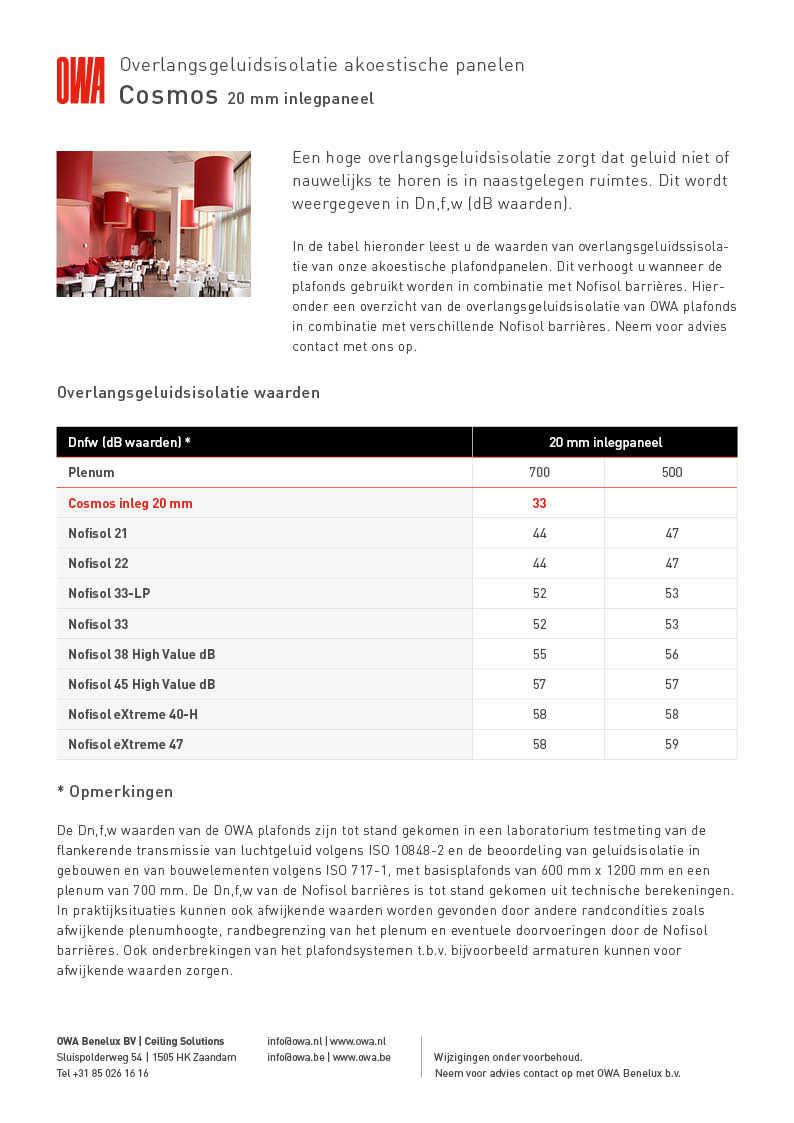 OWA Overlangsgeluidsisolatie akoestische panelen

Cosmos 20 mm inlegpaneel

Een hoge overlangsgeluidsisolatie zorgt dat geluid niet of nauwelijks te horen is in naastgelegen ruimtes. Dit wordt weergegeven in Dn,f,w (dB waarden).

In de tabel hieronder leest u de waarden van overlangsgeluidssisolatie van onze akoestische plafondpanelen. Dit verhoogt u wanneer de plafonds gebruikt worden in combinatie met Nofisol barrières. Hieronder een overzicht van de overlangsgeluidsisolatie van OWA plafonds in combinatie met verschillende Nofisol barrières. Neem voor advies contact met ons op.

Overlangsgeluidsisolatie waarden

| Dnfw (dB waarden) * | 20 mm inlegpaneel | |
|---|---|---|
| Plenum | 700 | 500 |
| Cosmos inleg 20 mm | 33 | |
| Nofisol 21 | 44 | 47 |
| Nofisol 22 | 44 | 47 |
| Nofisol 33-LP | 52 | 53 |
| Nofisol 33 | 52 | 53 |
| Nofisol 38 High Value dB | 55 | 56 |
| Nofisol 45 High Value dB | 57 | 57 |
| Nofisol eXtreme 40-H | 58 | 58 |
| Nofisol eXtreme 47 | 58 | 59 |

* Opmerkingen

De Dn,f,w waarden van de OWA plafonds zijn tot stand gekomen in een laboratorium testmeting van de flankerende transmissie van luchtgeluid volgens ISO 10848-2 en de beoordeling van geluidsisolatie in gebouwen en van bouwelementen volgens ISO 717-1, met basisplafonds van 600 mm x 1200 mm en een plenum van 700 mm. De Dn,f,w van de Nofisol barrières is tot stand gekomen uit technische berekeningen. In praktijksituaties kunnen ook afwijkende waarden worden gevonden door andere randcondities zoals afwijkende plenumhoogte, randbegrenzing van het plenum en eventuele doorvoeringen door de Nofisol barrières. Ook onderbrekingen van het plafondsystemen t.b.v. bijvoorbeeld armaturen kunnen voor afwijkende waarden zorgen.

OWA Benelux BV | Ceiling Solutions
Sluispolderweg 54 | 1505 HK Zaandam
Tel +31 85 026 16 16

info@owa.nl | www.owa.nl
info@owa.be | www.owa.be

Wijzigingen onder voorbehoud.
Neem voor advies contact op met OWA Benelux b.v.